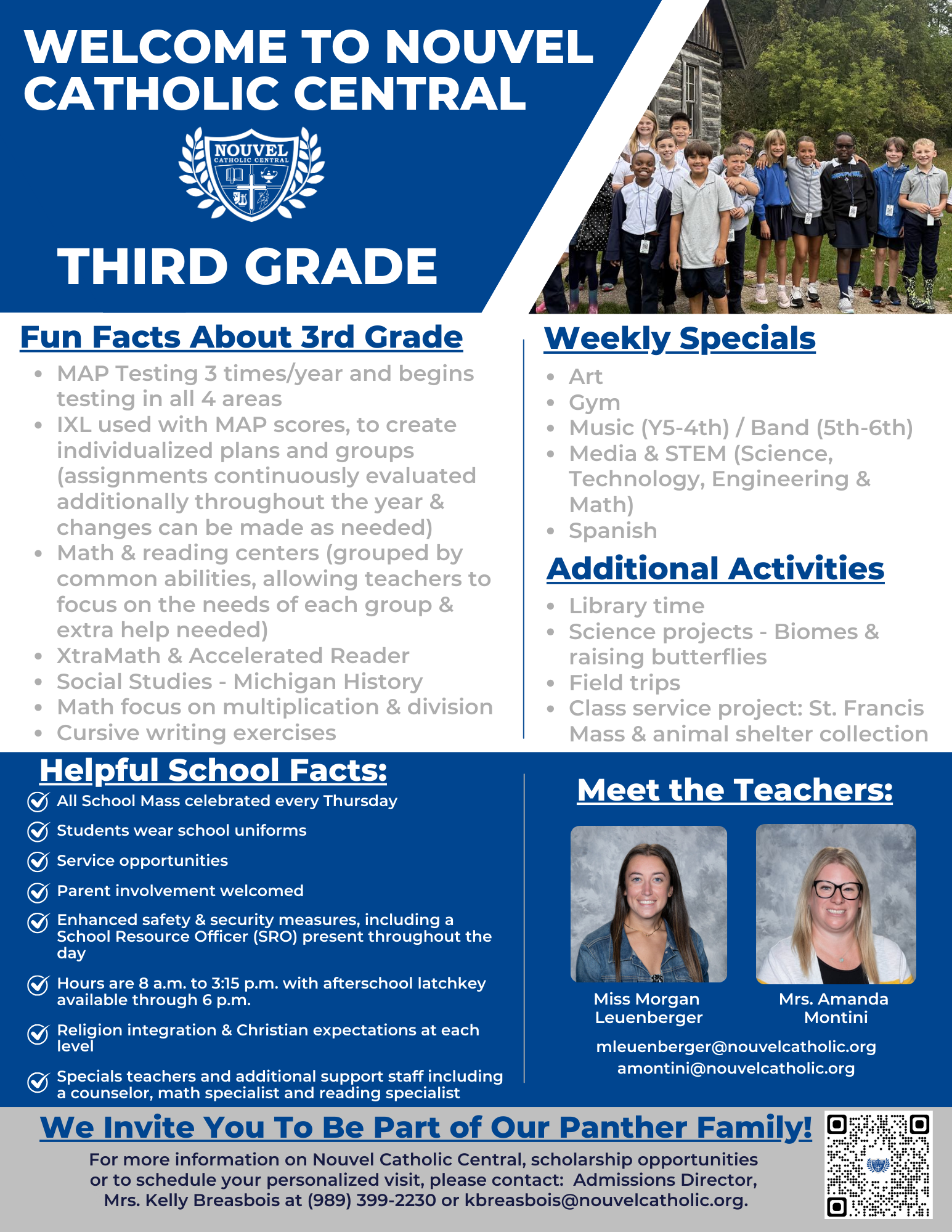 WELCOME TO NOUVEL CATHOLIC CENTRAL

NOUVEL CATHOLIC CENTRAL

THIRD GRADE

Fun Facts About 3rd Grade

- MAP Testing 3 times/year and begins testing in all 4 areas
- IXL used with MAP scores, to create individualized plans and groups (assignments continuously evaluated additionally throughout the year & changes can be made as needed)
- Math & reading centers (grouped by common abilities, allowing teachers to focus on the needs of each group & extra help needed)
- XtraMath & Accelerated Reader
- Social Studies - Michigan History
- Math focus on multiplication & division
- Cursive writing exercises

Weekly Specials

- Art
- Gym
- Music (Y5-4th) / Band (5th-6th)
- Media & STEM (Science, Technology, Engineering & Math)
- Spanish

Additional Activities

- Library time
- Science projects - Biomes & raising butterflies
- Field trips
- Class service project: St. Francis Mass & animal shelter collection

Helpful School Facts:

All School Mass celebrated every Thursday

Students wear school uniforms

Service opportunities

Parent involvement welcomed

Enhanced safety & security measures, including a School Resource Officer (SRO) present throughout the day

Hours are 8 a.m. to 3:15 p.m. with afterschool latchkey available through 6 p.m.

Religion integration & Christian expectations at each level

Specials teachers and additional support staff including a counselor, math specialist and reading specialist

Meet the Teachers:

Miss Morgan Leuenberger

Mrs. Amanda Montini

mleuenberger@nouvelcatholic.org
amontini@nouvelcatholic.org

We Invite You To Be Part of Our Panther Family!

For more information on Nouvel Catholic Central, scholarship opportunities or to schedule your personalized visit, please contact: Admissions Director, Mrs. Kelly Breasbois at (989) 399-2230 or kbreasbois@nouvelcatholic.org.